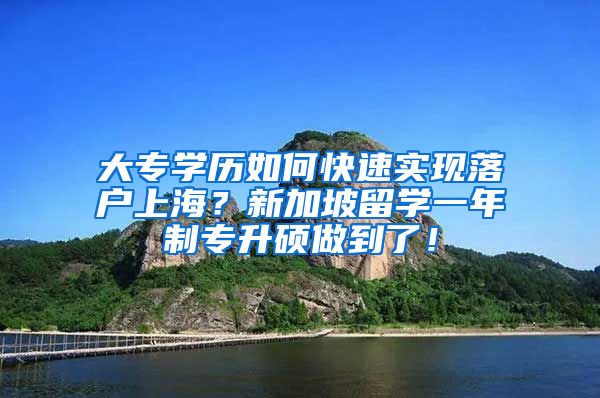 大专学历如何快速实现落户上海？新加坡留学一年制专升硕做到了！